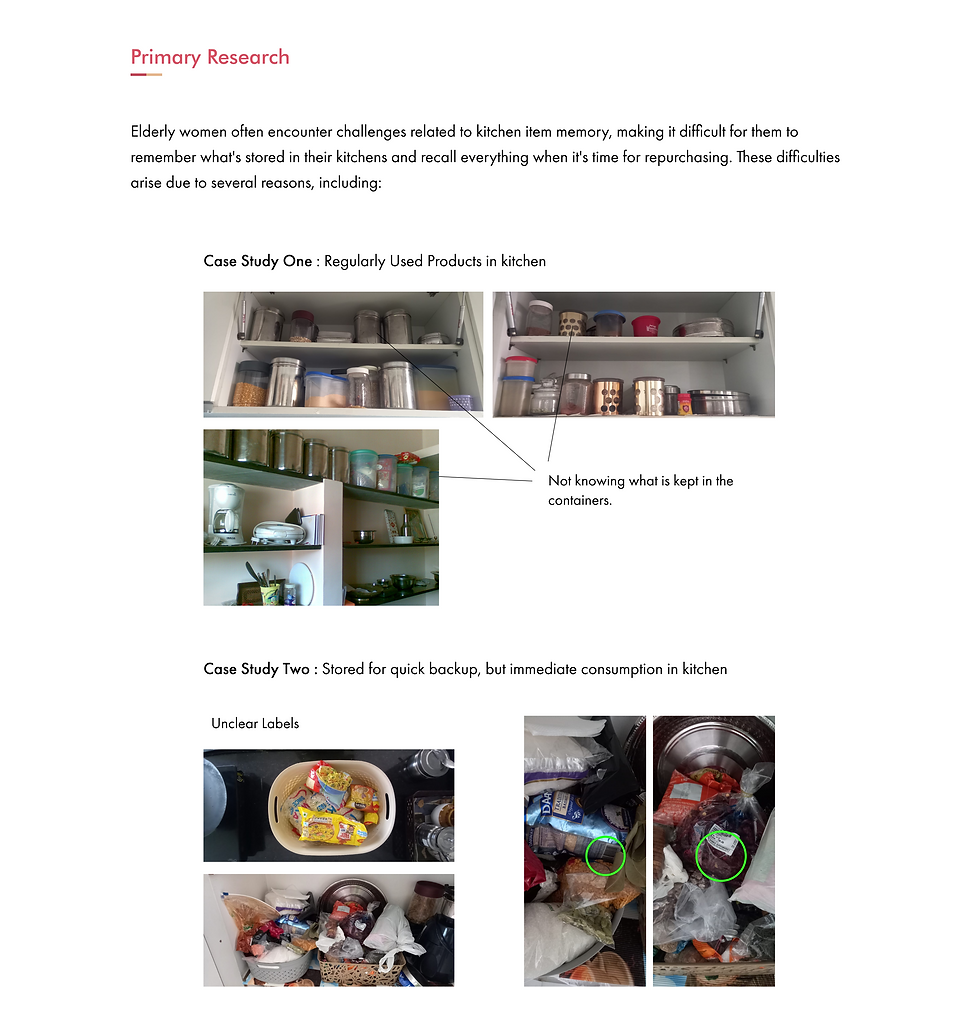 Primary Research

Elderly women often encounter challenges related to kitchen item memory, making it difficult for them to remember what's stored in their kitchens and recall everything when it's time for repurchasing. These difficulties arise due to several reasons, including:

Case Study One : Regularly Used Products in kitchen

Not knowing what is kept in the containers.

Case Study Two : Stored for quick backup, but immediate consumption in kitchen

Unclear Labels